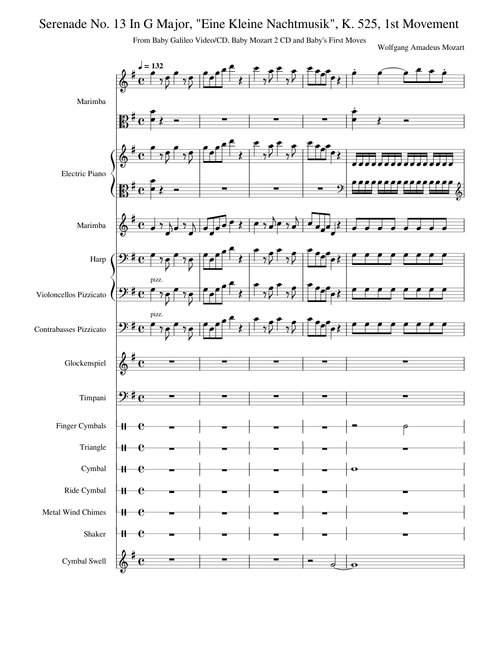 Serenade No. 13 In G Major, "Eine Kleine Nachtmusik", K. 525, 1st Movement

From Baby Galileo Video/CD, Baby Mozart 2 CD and Baby's First Moves

Wolfgang Amadeus Mozart

♩ = 132

Marimba

Electric Piano

Marimba

Harp

pizz.

Violoncellos Pizzicato

pizz.

Contrabasses Pizzicato

Glockenspiel

Timpani

Finger Cymbals

Triangle

Cymbal

Ride Cymbal

Metal Wind Chimes

Shaker

Cymbal Swell